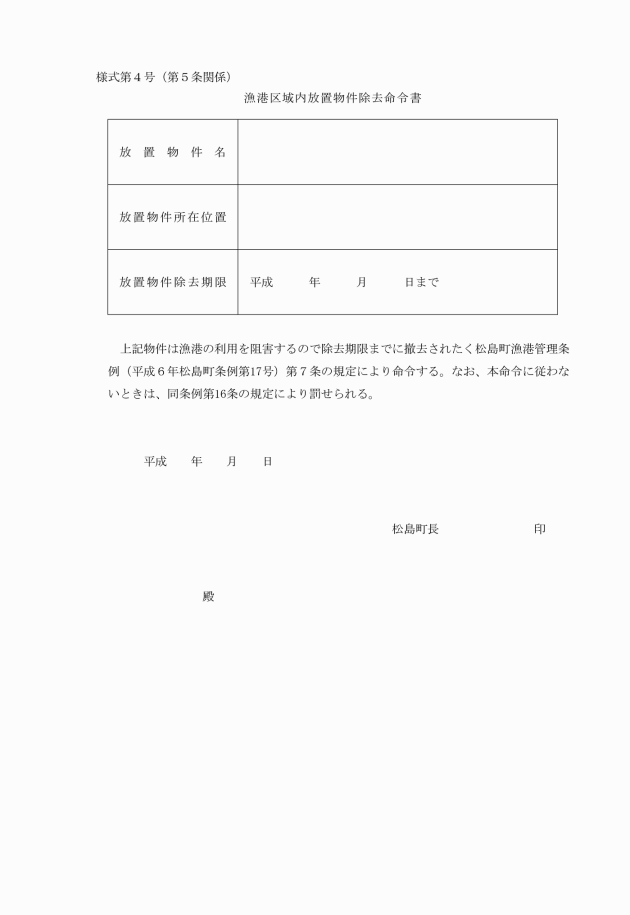 様式第４号（第５条関係）

漁港区域内放置物件除去命令書

| 放置物件名 | |
|---|---|
| 放置物件所在位置 | |
| 放置物件除去期限 | 平成　　年　　月　　日まで |

上記物件は漁港の利用を阻害するので除去期限までに撤去されたく松島町漁港管理条例（平成６年松島町条例第17号）第７条の規定により命令する。なお、本命令に従わないときは、同条例第16条の規定により罰せられる。

平成　　年　　月　　日

松島町長　　　　　　印

殿